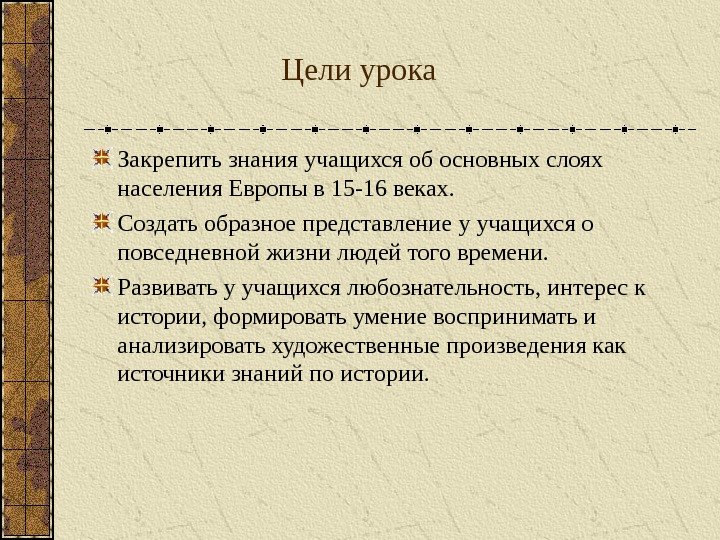 Цели урока

Закрепить знания учащихся об основных слоях населения Европы в 15-16 веках.

Создать образное представление у учащихся о повседневной жизни людей того времени.

Развивать у учащихся любознательность, интерес к истории, формировать умение воспринимать и анализировать художественные произведения как источники знаний по истории.